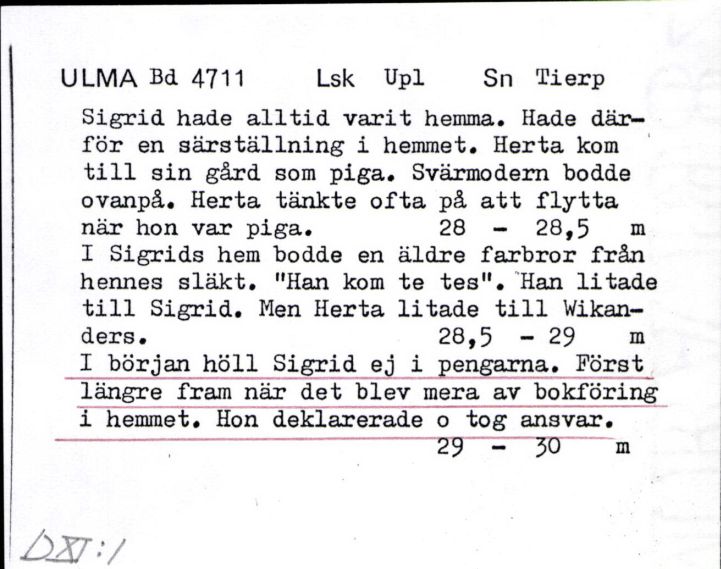 ULMA Bd 4711 Lsk Upl Sn Tierp

Sigrid hade alltid varit hemma. Hade därför en särställning i hemmet. Herta kom till sin gård som piga. Svärmodern bodde ovanpå. Herta tänkte ofta på att flytta när hon var piga. 28 - 28,5 m

I Sigrids hem bodde en äldre farbror från hennes släkt. "Han kom te tes". Han litade till Sigrid. Men Herta litade till Wikanders. 28,5 - 29 m

I början höll Sigrid ej i pengarna. Först längre fram när det blev mera av bokföring i hemmet. Hon deklarerade o tog ansvar. 29 - 30 m

DXI:1